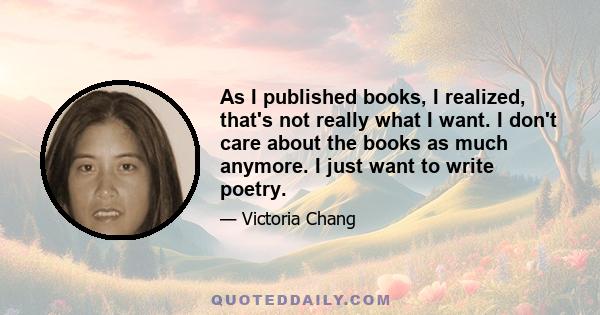 As I published books, I realized, that's not really what I want. I don't care about the books as much anymore. I just want to write poetry.

— Victoria Chang

QUOTEDDAILY.COM